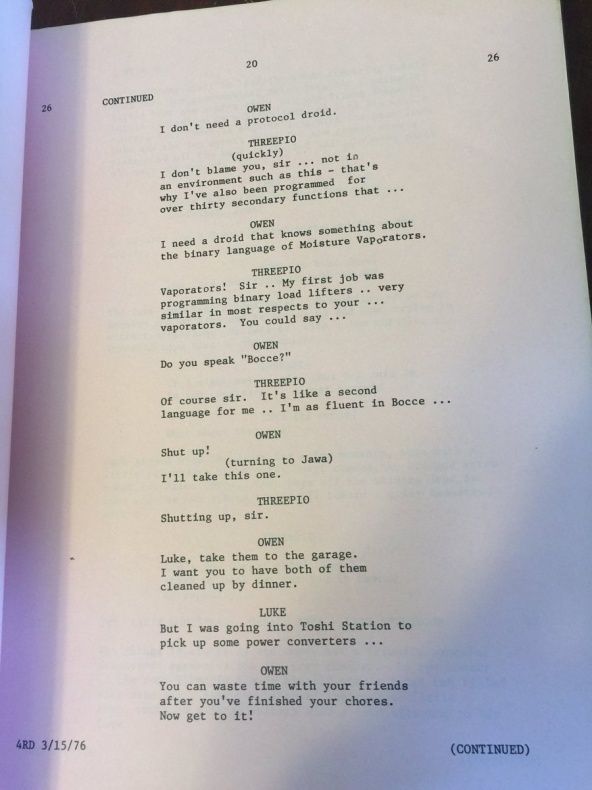 20

26

26 CONTINUED

OWEN
I don't need a protocol droid.

THREEPIO
(quickly)
I don't blame you, sir ... not in an environment such as this - that's why I've also been programmed for over thirty secondary functions that ...

OWEN
I need a droid that knows something about the binary language of Moisture Vaporators.

THREEPIO
Vaporators! Sir .. My first job was programming binary load lifters .. very similar in most respects to your ... vaporators. You could say ...

OWEN
Do you speak "Bocce?"

THREEPIO
Of course sir. It's like a second language for me .. I'm as fluent in Bocce ...

OWEN
Shut up!
(turning to Jawa)
I'll take this one.

THREEPIO
Shutting up, sir.

OWEN
Luke, take them to the garage. I want you to have both of them cleaned up by dinner.

LUKE
But I was going into Toshi Station to pick up some power converters ...

OWEN
You can waste time with your friends after you've finished your chores. Now get to it!

4RD 3/15/76

(CONTINUED)